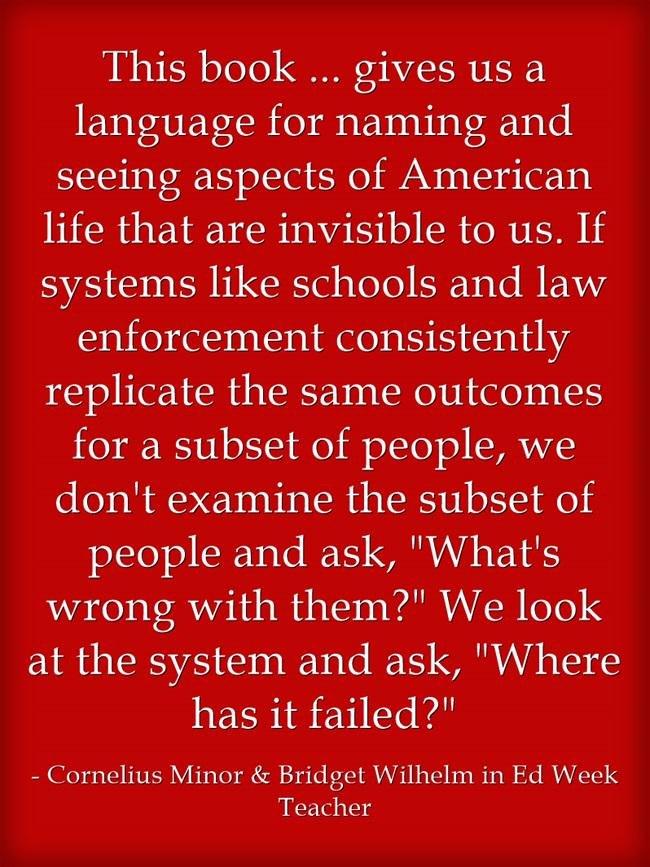 This book ... gives us a language for naming and seeing aspects of American life that are invisible to us. If systems like schools and law enforcement consistently replicate the same outcomes for a subset of people, we don't examine the subset of people and ask, "What's wrong with them?" We look at the system and ask, "Where has it failed?"

- Cornelius Minor & Bridget Wilhelm in Ed Week Teacher